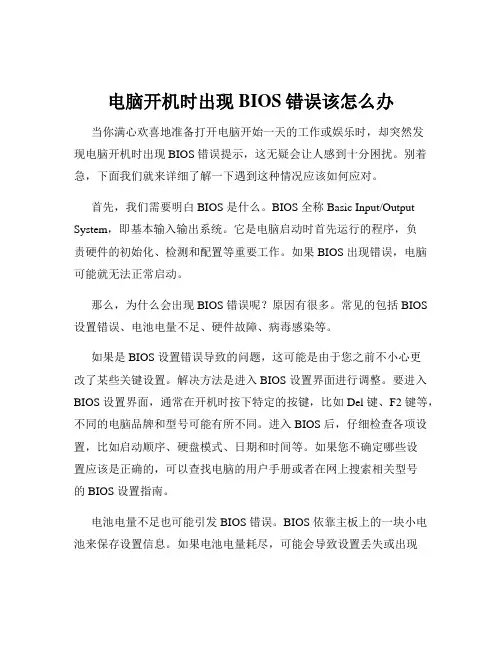 电脑开机时出现 BIOS 错误该怎么办

当你满心欢喜地准备打开电脑开始一天的工作或娱乐时，却突然发现电脑开机时出现 BIOS 错误提示，这无疑会让人感到十分困扰。别着急，下面我们就来详细了解一下遇到这种情况应该如何应对。

首先，我们需要明白 BIOS 是什么。BIOS 全称 Basic Input/Output System，即基本输入输出系统。它是电脑启动时首先运行的程序，负责硬件的初始化、检测和配置等重要工作。如果 BIOS 出现错误，电脑可能就无法正常启动。

那么，为什么会出现 BIOS 错误呢？原因有很多。常见的包括 BIOS 设置错误、电池电量不足、硬件故障、病毒感染等。

如果是 BIOS 设置错误导致的问题，这可能是由于您之前不小心更改了某些关键设置。解决方法是进入 BIOS 设置界面进行调整。要进入 BIOS 设置界面，通常在开机时按下特定的按键，比如 Del 键、F2 键等，不同的电脑品牌和型号可能有所不同。进入 BIOS 后，仔细检查各项设置，比如启动顺序、硬盘模式、日期和时间等。如果您不确定哪些设置应该是正确的，可以查找电脑的用户手册或者在网上搜索相关型号的 BIOS 设置指南。

电池电量不足也可能引发 BIOS 错误。BIOS 依靠主板上的一块小电池来保存设置信息。如果电池电量耗尽，可能会导致设置丢失或出现